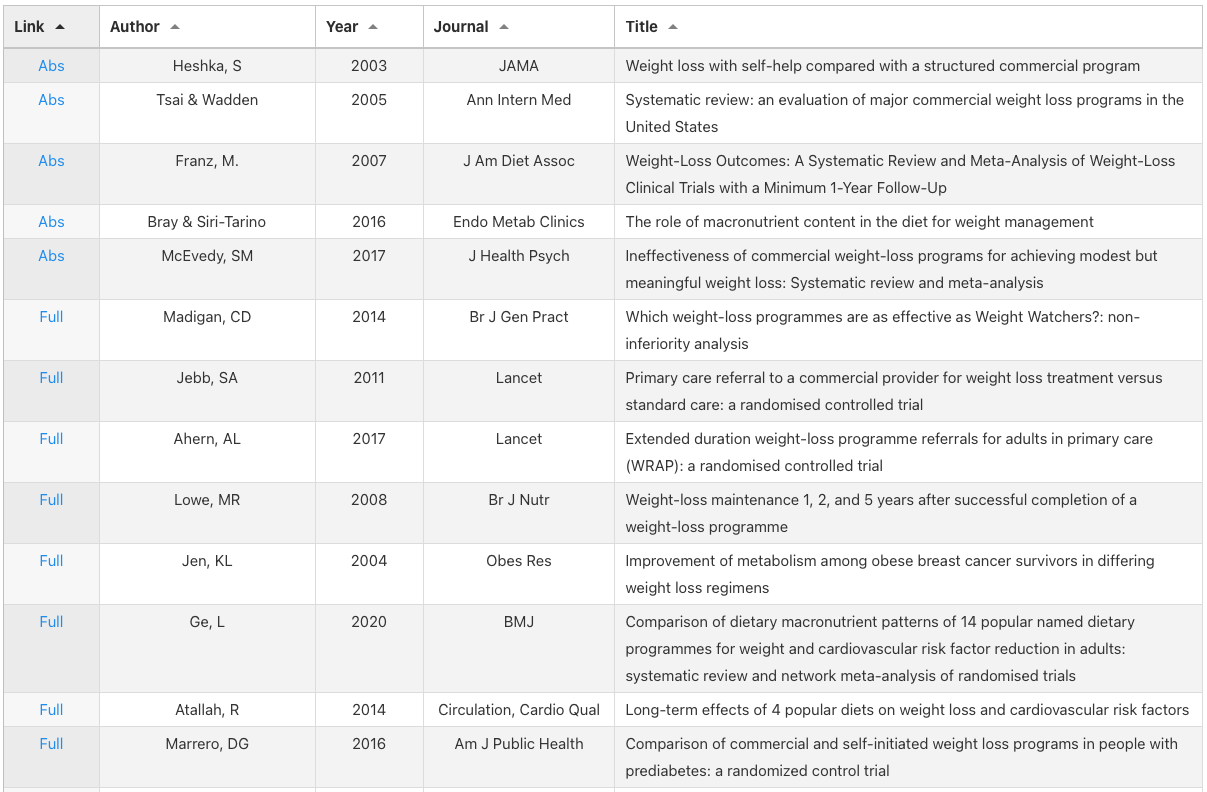 | Link | Author | Year | Journal | Title |
|---|---|---|---|---|
| Abs | Heshka, S | 2003 | JAMA | Weight loss with self-help compared with a structured commercial program |
| Abs | Tsai & Wadden | 2005 | Ann Intern Med | Systematic review: an evaluation of major commercial weight loss programs in the United States |
| Abs | Franz, M. | 2007 | J Am Diet Assoc | Weight-Loss Outcomes: A Systematic Review and Meta-Analysis of Weight-Loss Clinical Trials with a Minimum 1-Year Follow-Up |
| Abs | Bray & Siri-Tarino | 2016 | Endo Metab Clinics | The role of macronutrient content in the diet for weight management |
| Abs | McEvedy, SM | 2017 | J Health Psych | Ineffectiveness of commercial weight-loss programs for achieving modest but meaningful weight loss: Systematic review and meta-analysis |
| Full | Madigan, CD | 2014 | Br J Gen Pract | Which weight-loss programmes are as effective as Weight Watchers?: non-inferiority analysis |
| Full | Jebb, SA | 2011 | Lancet | Primary care referral to a commercial provider for weight loss treatment versus standard care: a randomised controlled trial |
| Full | Ahern, AL | 2017 | Lancet | Extended duration weight-loss programme referrals for adults in primary care (WRAP): a randomised controlled trial |
| Full | Lowe, MR | 2008 | Br J Nutr | Weight-loss maintenance 1, 2, and 5 years after successful completion of a weight-loss programme |
| Full | Jen, KL | 2004 | Obes Res | Improvement of metabolism among obese breast cancer survivors in differing weight loss regimens |
| Full | Ge, L | 2020 | BMJ | Comparison of dietary macronutrient patterns of 14 popular named dietary programmes for weight and cardiovascular risk factor reduction in adults: systematic review and network meta-analysis of randomised trials |
| Full | Atallah, R | 2014 | Circulation, Cardio Qual | Long-term effects of 4 popular diets on weight loss and cardiovascular risk factors |
| Full | Marrero, DG | 2016 | Am J Public Health | Comparison of commercial and self-initiated weight loss programs in people with prediabetes: a randomized control trial |